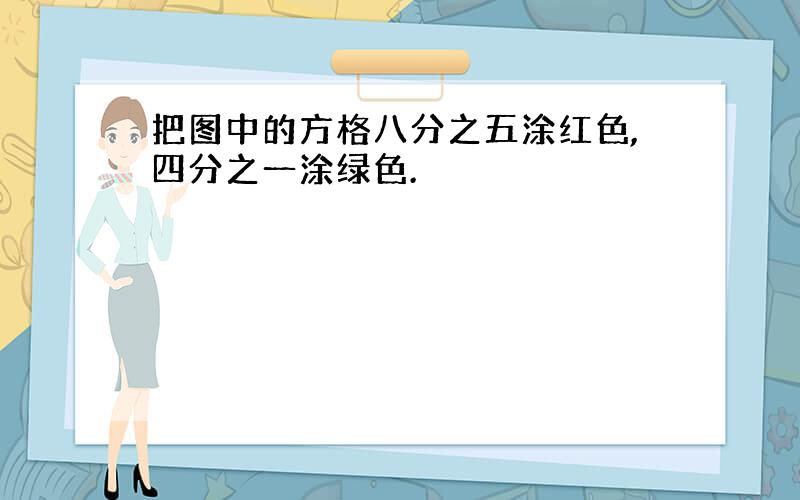 把图中的方格八分之五涂红色，四分之一涂绿色.